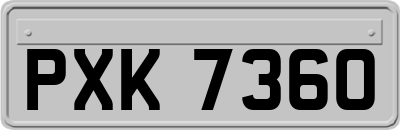 PXK 7360